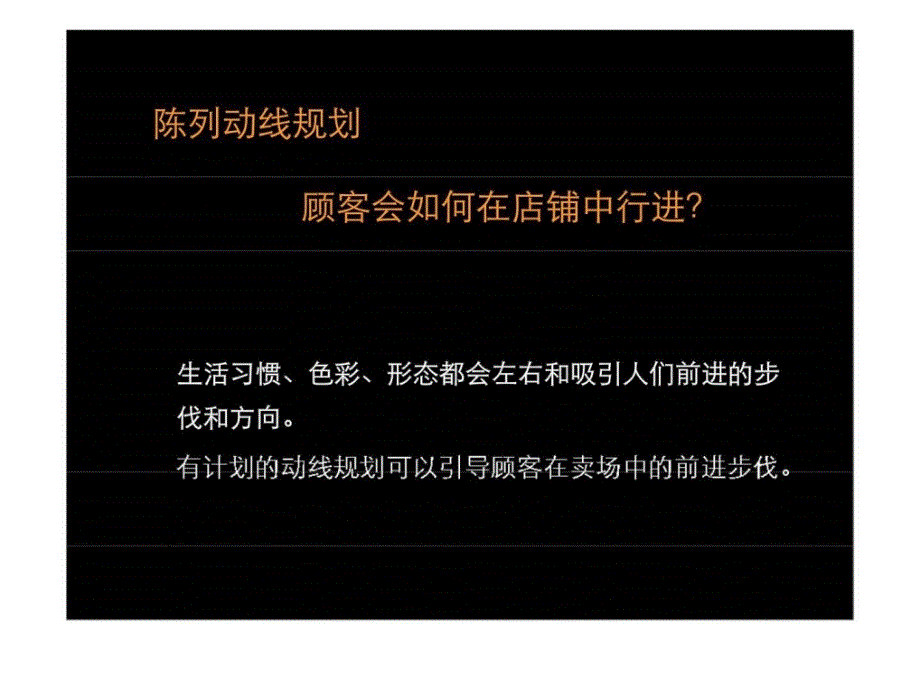 陈列动线规划

顾客会如何在店铺中行进?

生活习惯、色彩、形态都会左右和吸引人们前进的步伐和方向。

有计划的动线规划可以引导顾客在卖场中的前进步伐。